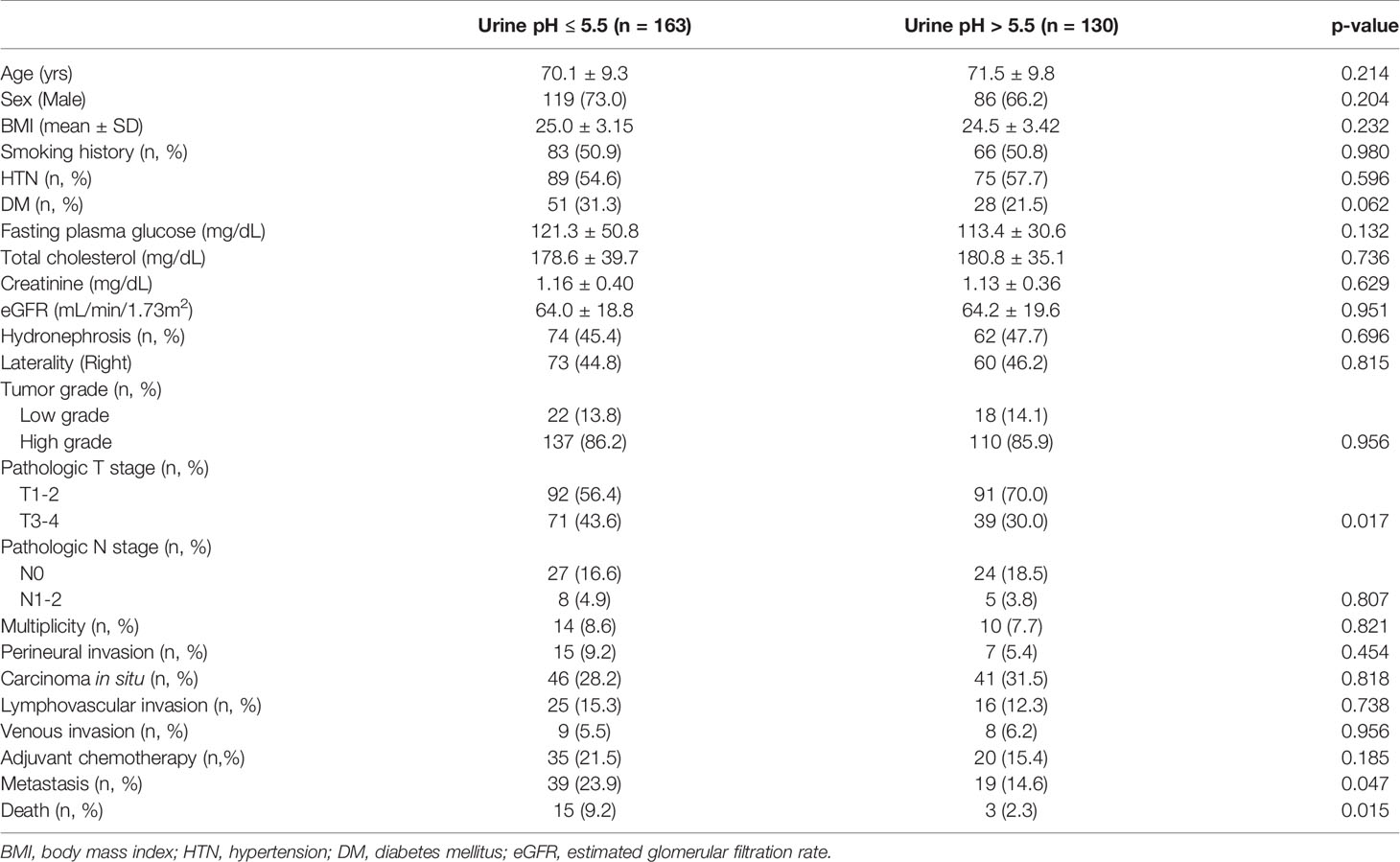 |  | Urine pH ≤ 5.5 (n = 163) | Urine pH > 5.5 (n = 130) | p-value |
|---|---|---|---|
| Age (yrs) | 70.1 ± 9.3 | 71.5 ± 9.8 | 0.214 |
| Sex (Male) | 119 (73.0) | 86 (66.2) | 0.204 |
| BMI (mean ± SD) | 25.0 ± 3.15 | 24.5 ± 3.42 | 0.232 |
| Smoking history (n, %) | 83 (50.9) | 66 (50.8) | 0.980 |
| HTN (n, %) | 89 (54.6) | 75 (57.7) | 0.596 |
| DM (n, %) | 51 (31.3) | 28 (21.5) | 0.062 |
| Fasting plasma glucose (mg/dL) | 121.3 ± 50.8 | 113.4 ± 30.6 | 0.132 |
| Total cholesterol (mg/dL) | 178.6 ± 39.7 | 180.8 ± 35.1 | 0.736 |
| Creatinine (mg/dL) | 1.16 ± 0.40 | 1.13 ± 0.36 | 0.629 |
| eGFR (mL/min/1.73m$^2$) | 64.0 ± 18.8 | 64.2 ± 19.6 | 0.951 |
| Hydronephrosis (n, %) | 74 (45.4) | 62 (47.7) | 0.696 |
| Laterality (Right) | 73 (44.8) | 60 (46.2) | 0.815 |
| Tumor grade (n, %) |  |  |  |
| Low grade | 22 (13.8) | 18 (14.1) |  |
| High grade | 137 (86.2) | 110 (85.9) | 0.956 |
| Pathologic T stage (n, %) |  |  |  |
| T1-2 | 92 (56.4) | 91 (70.0) |  |
| T3-4 | 71 (43.6) | 39 (30.0) | 0.017 |
| Pathologic N stage (n, %) |  |  |  |
| N0 | 27 (16.6) | 24 (18.5) |  |
| N1-2 | 8 (4.9) | 5 (3.8) | 0.807 |
| Multiplicity (n, %) | 14 (8.6) | 10 (7.7) | 0.821 |
| Perineural invasion (n, %) | 15 (9.2) | 7 (5.4) | 0.454 |
| Carcinoma in situ (n, %) | 46 (28.2) | 41 (31.5) | 0.818 |
| Lymphovascular invasion (n, %) | 25 (15.3) | 16 (12.3) | 0.738 |
| Venous invasion (n, %) | 9 (5.5) | 8 (6.2) | 0.956 |
| Adjuvant chemotherapy (n,%) | 35 (21.5) | 20 (15.4) | 0.185 |
| Metastasis (n, %) | 39 (23.9) | 19 (14.6) | 0.047 |
| Death (n, %) | 15 (9.2) | 3 (2.3) | 0.015 |

BMI, body mass index; HTN, hypertension; DM, diabetes mellitus; eGFR, estimated glomerular filtration rate.